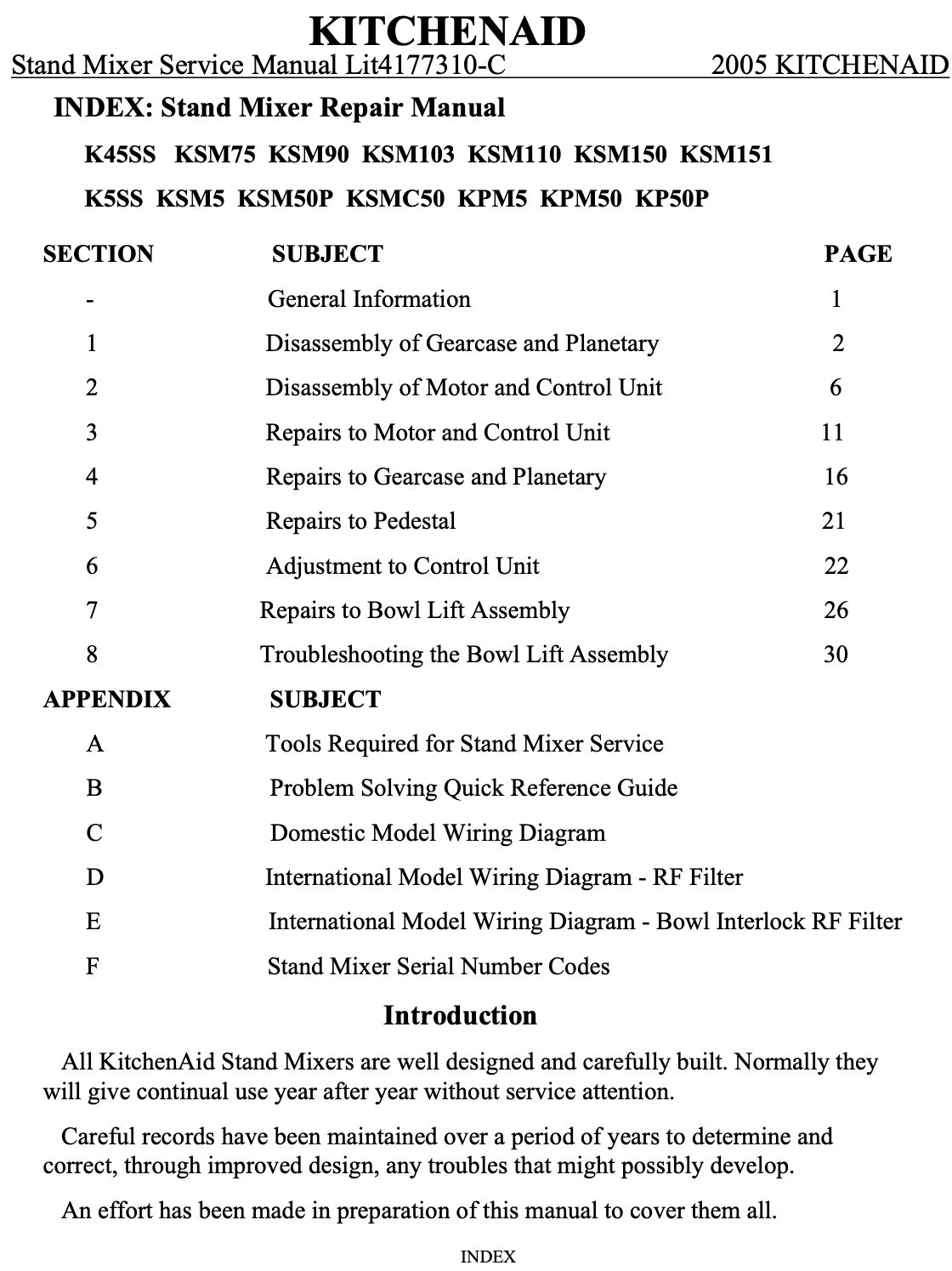 KITCHENAID

Stand Mixer Service Manual Lit4177310-C 2005 KITCHENAID

INDEX: Stand Mixer Repair Manual

K45SS KSM75 KSM90 KSM103 KSM110 KSM150 KSM151

K5SS KSM5 KSM50P KSMC50 KPM5 KPM50 KP50P

| SECTION | SUBJECT | PAGE |
|---|---|---|
| - | General Information | 1 |
| 1 | Disassembly of Gearcase and Planetary | 2 |
| 2 | Disassembly of Motor and Control Unit | 6 |
| 3 | Repairs to Motor and Control Unit | 11 |
| 4 | Repairs to Gearcase and Planetary | 16 |
| 5 | Repairs to Pedestal | 21 |
| 6 | Adjustment to Control Unit | 22 |
| 7 | Repairs to Bowl Lift Assembly | 26 |
| 8 | Troubleshooting the Bowl Lift Assembly | 30 |

| APPENDIX | SUBJECT |
|---|---|
| A | Tools Required for Stand Mixer Service |
| B | Problem Solving Quick Reference Guide |
| C | Domestic Model Wiring Diagram |
| D | International Model Wiring Diagram - RF Filter |
| E | International Model Wiring Diagram - Bowl Interlock RF Filter |
| F | Stand Mixer Serial Number Codes |

Introduction

All KitchenAid Stand Mixers are well designed and carefully built. Normally they will give continual use year after year without service attention.

Careful records have been maintained over a period of years to determine and correct, through improved design, any troubles that might possibly develop.

An effort has been made in preparation of this manual to cover them all.

INDEX